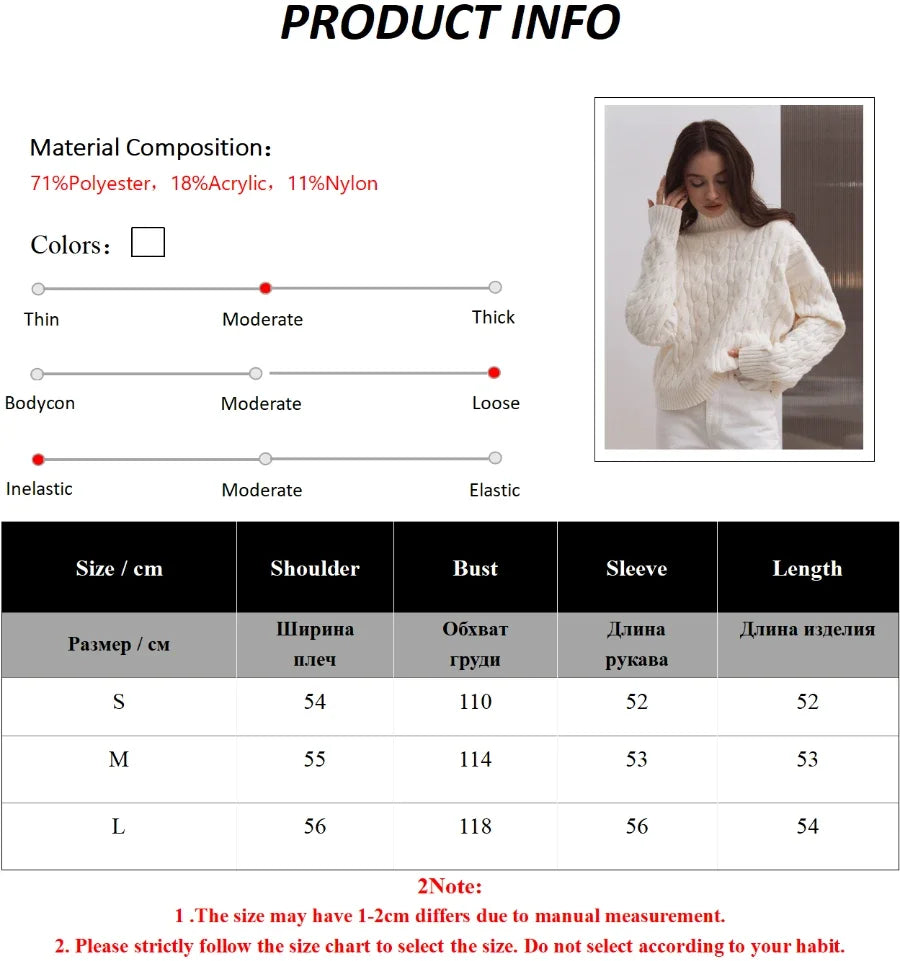 PRODUCT INFO

Material Composition：
71%Polyester，18%Acrylic，11%Nylon

Colors：

Thin
Moderate
Thick

Bodycon
Moderate
Loose

Inelastic
Moderate
Elastic

| Size / cm | Shoulder | Bust | Sleeve | Length |
|---|---|---|---|---|
| Размер / см | Ширина плеч | Обхват груди | Длина рукава | Длина изделия |
| S | 54 | 110 | 52 | 52 |
| M | 55 | 114 | 53 | 53 |
| L | 56 | 118 | 56 | 54 |

2Note:
1 .The size may have 1-2cm differs due to manual measurement.
2. Please strictly follow the size chart to select the size. Do not select according to your habit.